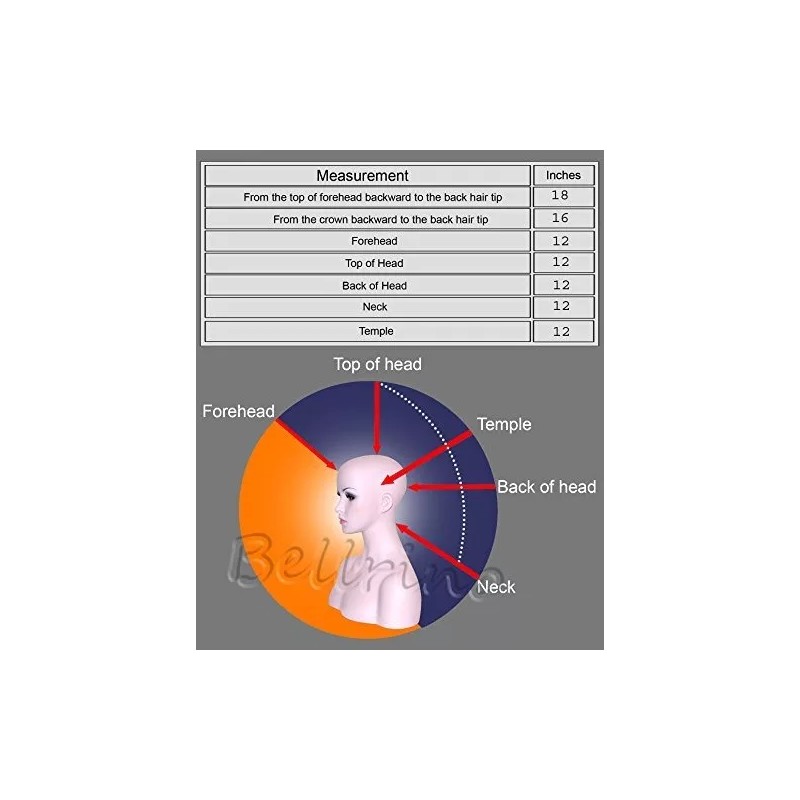 | Measurement | Inches |
|---|---|
| From the top of forehead backward to the back hair tip | 18 |
| From the crown backward to the back hair tip | 16 |
| Forehead | 12 |
| Top of Head | 12 |
| Back of Head | 12 |
| Neck | 12 |
| Temple | 12 |

Top of head
Forehead
Temple
Back of head
Neck
Bellrino